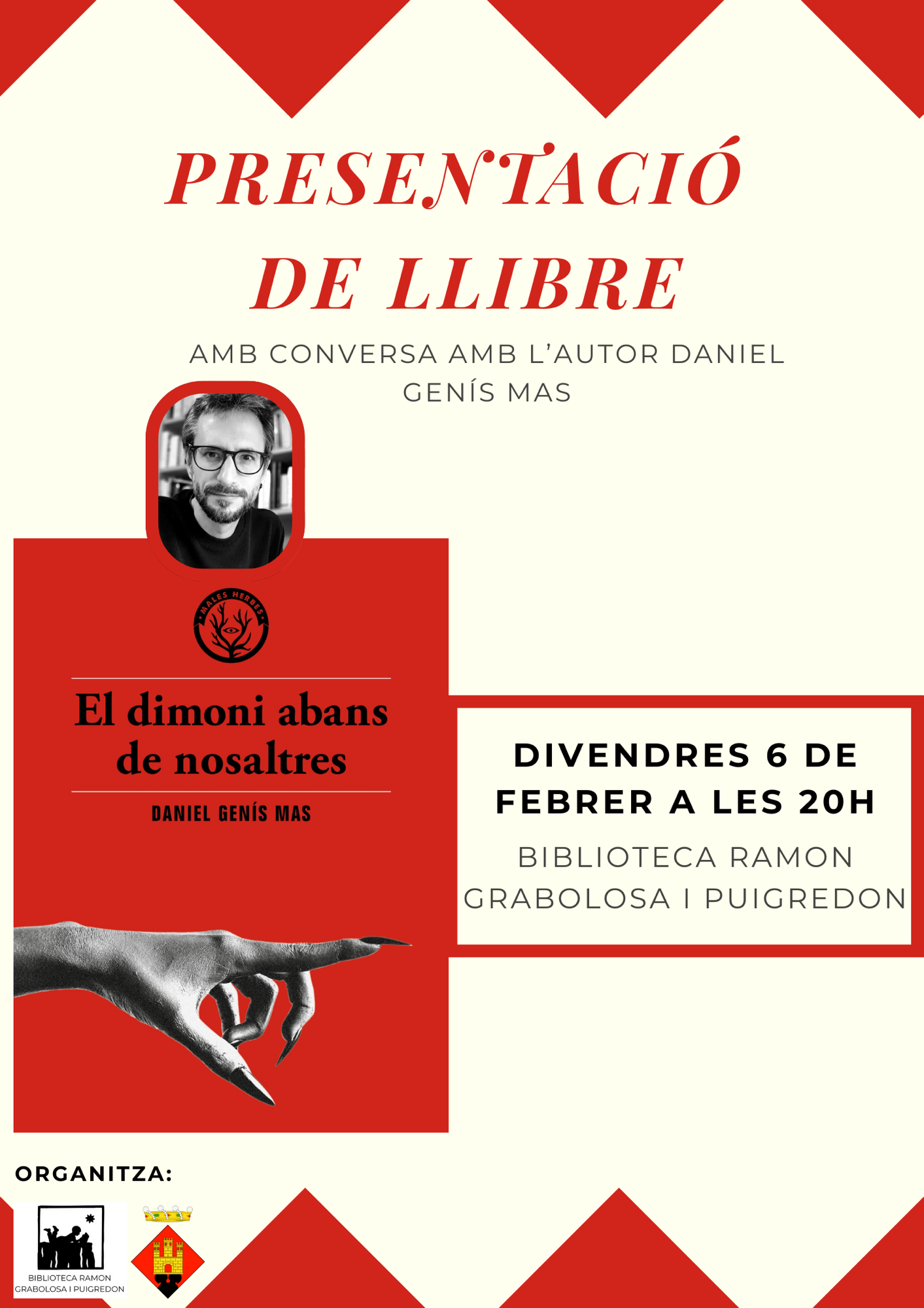 PRESENTACIÓ DE LLIBRE

AMB CONVERSA AMB L'AUTOR DANIEL GENÍS MAS

MALES HERBES

El dimoni abans de nosaltres

DANIEL GENÍS MAS

DIVENDRES 6 DE FEBRER A LES 20H

BIBLIOTECA RAMON GRABOLOSA I PUIGREDON

ORGANITZA:

BIBLIOTECA RAMON
GRABOLOSA I PUIGREDON